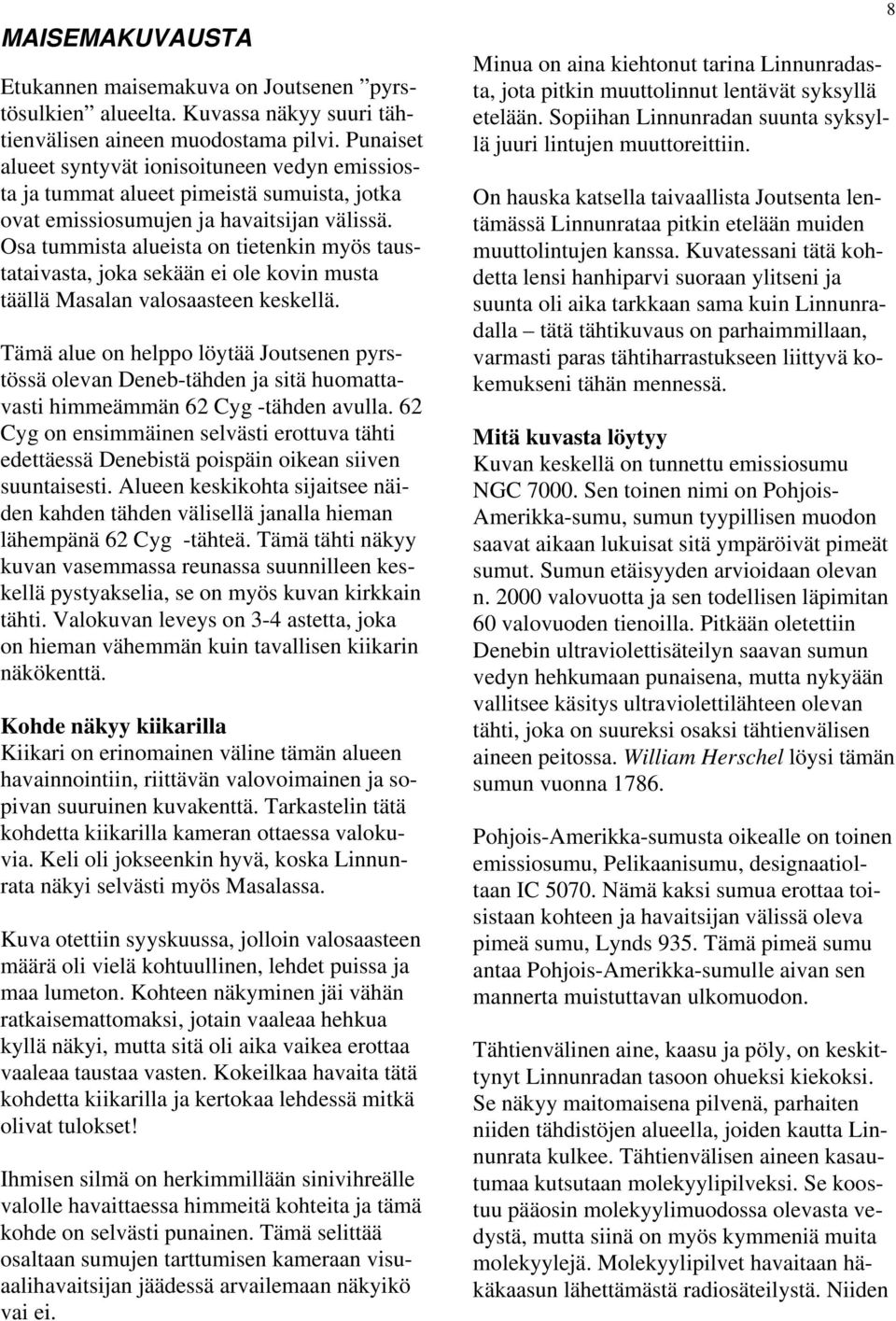 8

MAISEMAKUVAUSTA

Etukannen maisemakuva on Joutsenen ”pyrstösulkien” alueelta. Kuvassa näkyy suuri tähtienvälisen aineen muodostama pilvi. Punaiset alueet syntyvät ionisoituneen vedyn emissiosta ja tummat alueet pimeistä sumuista, jotka ovat emissiosumujen ja havaitsijan välissä. Osa tummista alueista on tietenkin myös taustataivasta, joka sekään ei ole kovin musta täällä Masalan valosaasteen keskellä.

Tämä alue on helppo löytää Joutsenen pyrstössä olevan Deneb-tähden ja sitä huomattavasti himmeämmän 62 Cyg -tähden avulla. 62 Cyg on ensimmäinen selvästi erottuva tähti edettäessä Denebistä poispäin oikean siiven suuntaisesti. Alueen keskikohta sijaitsee näiden kahden tähden välisellä janalla hieman lähempänä 62 Cyg -tähteä. Tämä tähti näkyy kuvan vasemmassa reunassa suunnilleen keskellä pystyakselia, se on myös kuvan kirkkain tähti. Valokuvan leveys on 3-4 astetta, joka on hieman vähemmän kuin tavallisen kiikarin näkökenttä.

Kohde näkyy kiikarilla
Kiikari on erinomainen väline tämän alueen havainnointiin, riittävän valovoimainen ja sopivan suuruinen kuvakenttä. Tarkastelin tätä kohdetta kiikarilla kameran ottaessa valokuvia. Keli oli jokseenkin hyvä, koska Linnunrata näkyi selvästi myös Masalassa.

Kuva otettiin syyskuussa, jolloin valosaasteen määrä oli vielä kohtuullinen, lehdet puissa ja maa lumeton. Kohteen näkyminen jäi vähän ratkaisemattomaksi, jotain vaaleaa hehkua kyllä näkyi, mutta sitä oli aika vaikea erottaa vaaleaa taustaa vasten. Kokeilkaa havaita tätä kohdetta kiikarilla ja kertokaa lehdessä mitkä olivat tulokset!

Ihmisen silmä on herkimmillään sinivihreälle valolle havaittaessa himmeitä kohteita ja tämä kohde on selvästi punainen. Tämä selittää osaltaan sumujen tarttumisen kameraan visuaalihavaitsijan jäädessä arvailemaan näkyikö vai ei.

Minua on aina kiehtonut tarina Linnunradasta, jota pitkin muuttolinnut lentävät syksyllä etelään. Sopiihan Linnunradan suunta syksyllä juuri lintujen muuttoreittiin.

On hauska katsella taivaallista Joutsenta lentämässä Linnunrataa pitkin etelään muiden muuttolintujen kanssa. Kuvatessani tätä kohdetta lensi hanhiparvi suoraan ylitseni ja suunta oli aika tarkkaan sama kuin Linnunradalla – tätä tähtikuvaus on parhaimmillaan, varmasti paras tähtiharrastukseen liittyvä kokemukseni tähän mennessä.

Mitä kuvasta löytyy
Kuvan keskellä on tunnettu emissiosumu NGC 7000. Sen toinen nimi on Pohjois-Amerikka-sumu, sumun tyypillisen muodon saavat aikaan lukuisat sitä ympäröivät pimeät sumut. Sumun etäisyyden arvioidaan olevan n. 2000 valovuotta ja sen todellisen läpimitan 60 valovuoden tienoilla. Pitkään oletettiin Denebin ultraviolettisäteilyn saavan sumun vedyn hehkumaan punaisena, mutta nykyään vallitsee käsitys ultraviolettilähteen olevan tähti, joka on suureksi osaksi tähtienvälisen aineen peitossa. William Herschel löysi tämän sumun vuonna 1786.

Pohjois-Amerikka-sumusta oikealle on toinen emissiosumu, Pelikaanisumu, designaatioltaan IC 5070. Nämä kaksi sumua erottaa toisistaan kohteen ja havaitsijan välissä oleva pimeä sumu, Lynds 935. Tämä pimeä sumu antaa Pohjois-Amerikka-sumulle aivan sen mannerta muistuttavan ulkomuodon.

Tähtienvälinen aine, kaasu ja pöly, on keskittynyt Linnunradan tasoon ohueksi kiekoksi. Se näkyy maitomaisena pilvenä, parhaiten niiden tähdistöjen alueella, joiden kautta Linnunrata kulkee. Tähtienvälisen aineen kasautumaa kutsutaan molekyylipilveksi. Se koostuu pääosin molekyylimuodossa olevasta vedystä, mutta siinä on myös kymmeniä muita molekyylejä. Molekyylipilvet havaitaan häkäkaasun lähettämästä radiosäteilystä. Niiden